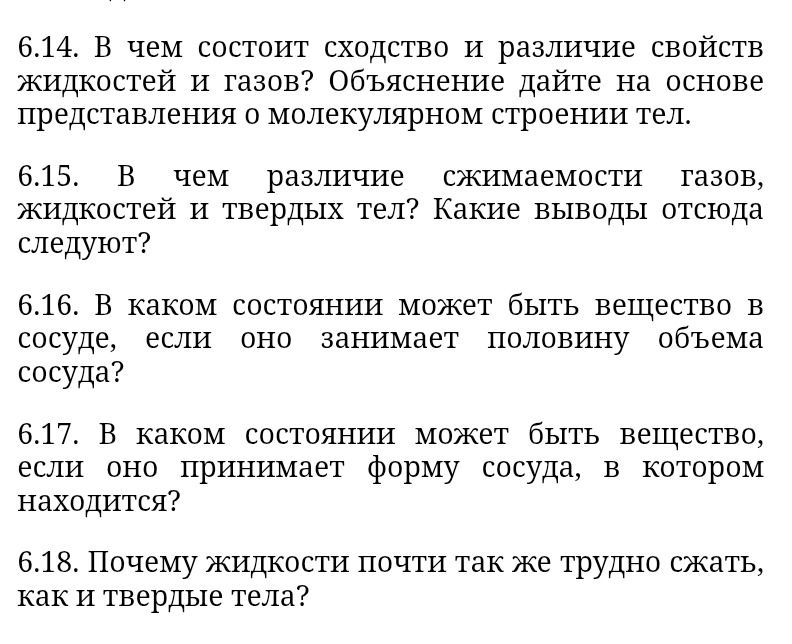 6.14. В чем состоит сходство и различие свойств жидкостей и газов? Объяснение дайте на основе представления о молекулярном строении тел.

6.15. В чем различие сжимаемости газов, жидкостей и твердых тел? Какие выводы отсюда следуют?

6.16. В каком состоянии может быть вещество в сосуде, если оно занимает половину объема сосуда?

6.17. В каком состоянии может быть вещество, если оно принимает форму сосуда, в котором находится?

6.18. Почему жидкости почти так же трудно сжать, как и твердые тела?